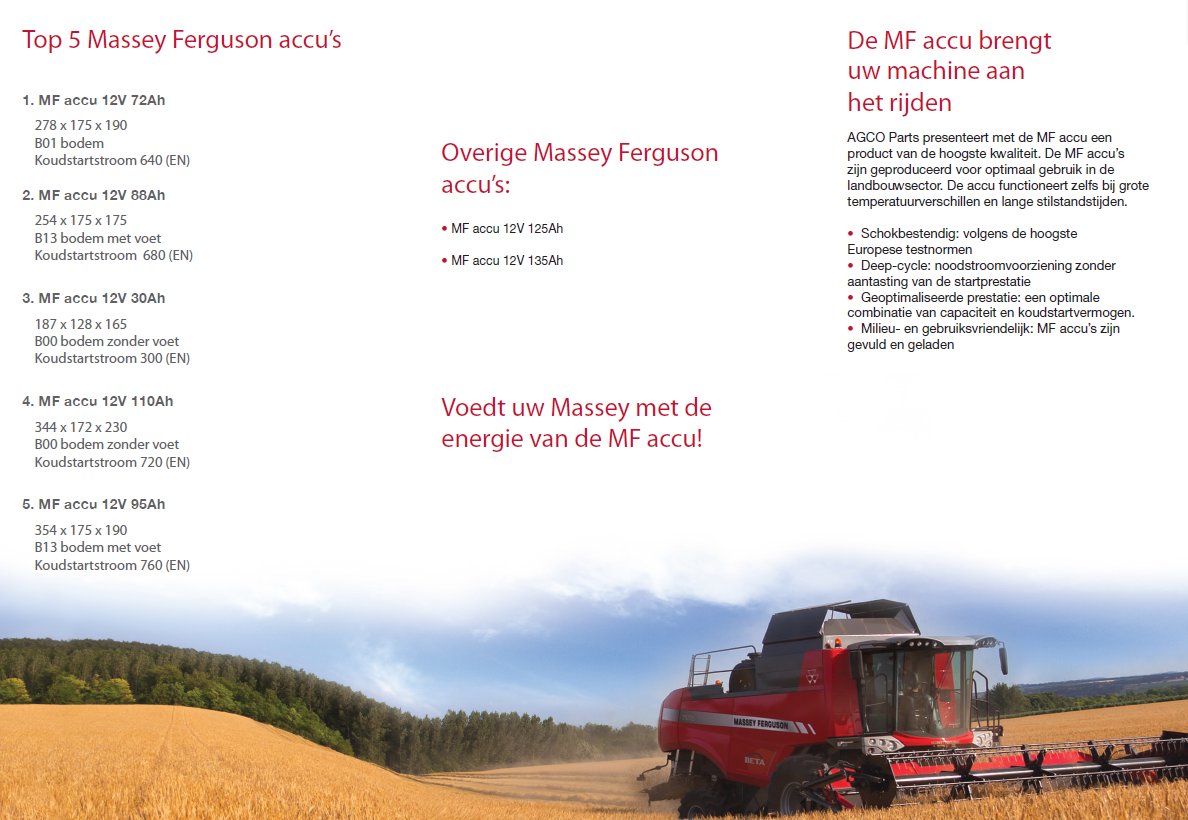 Top 5 Massey Ferguson accu's

1. MF accu 12V 72Ah

278 x 175 x 190
B01 bodem
Koudstartstroom 640 (EN)

2. MF accu 12V 88Ah

254 x 175 x 175
B13 bodem met voet
Koudstartstroom 680 (EN)

3. MF accu 12V 30Ah

187 x 128 x 165
B00 bodem zonder voet
Koudstartstroom 300 (EN)

4. MF accu 12V 110Ah

344 x 172 x 230
B00 bodem zonder voet
Koudstartstroom 720 (EN)

5. MF accu 12V 95Ah

354 x 175 x 190
B13 bodem met voet
Koudstartstroom 760 (EN)

Overige Massey Ferguson accu's:

• MF accu 12V 125Ah

• MF accu 12V 135Ah

Voedt uw Massey met de energie van de MF accu!

De MF accu brengt uw machine aan het rijden

AGCO Parts presenteert met de MF accu een product van de hoogste kwaliteit. De MF accu's zijn geproduceerd voor optimaal gebruik in de landbouwsector. De accu functioneert zelfs bij grote temperatuurverschillen en lange stilstandstijden.

• Schokbestendig: volgens de hoogste Europese testnormen
• Deep-cycle: noodstroomvoorziening zonder aantasting van de startprestatie
• Geoptimaliseerde prestatie: een optimale combinatie van capaciteit en koudstartvermogen.
• Milieu- en gebruiksvriendelijk: MF accu's zijn gevuld en geladen

MASSEY FERGUSON
BETA